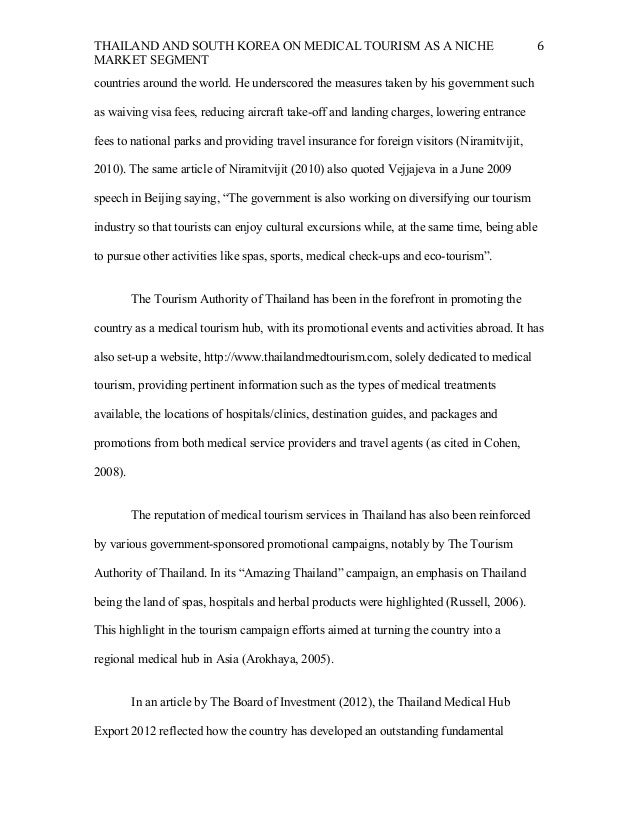 THAILAND AND SOUTH KOREA ON MEDICAL TOURISM AS A NICHE MARKET SEGMENT 6

countries around the world. He underscored the measures taken by his government such as waiving visa fees, reducing aircraft take-off and landing charges, lowering entrance fees to national parks and providing travel insurance for foreign visitors (Niramitvijit, 2010). The same article of Niramitvijit (2010) also quoted Vejjajeva in a June 2009 speech in Beijing saying, “The government is also working on diversifying our tourism industry so that tourists can enjoy cultural excursions while, at the same time, being able to pursue other activities like spas, sports, medical check-ups and eco-tourism”.

The Tourism Authority of Thailand has been in the forefront in promoting the country as a medical tourism hub, with its promotional events and activities abroad. It has also set-up a website, http://www.thailandmedtourism.com, solely dedicated to medical tourism, providing pertinent information such as the types of medical treatments available, the locations of hospitals/clinics, destination guides, and packages and promotions from both medical service providers and travel agents (as cited in Cohen, 2008).

The reputation of medical tourism services in Thailand has also been reinforced by various government-sponsored promotional campaigns, notably by The Tourism Authority of Thailand. In its “Amazing Thailand” campaign, an emphasis on Thailand being the land of spas, hospitals and herbal products were highlighted (Russell, 2006). This highlight in the tourism campaign efforts aimed at turning the country into a regional medical hub in Asia (Arokhaya, 2005).

In an article by The Board of Investment (2012), the Thailand Medical Hub Export 2012 reflected how the country has developed an outstanding fundamental